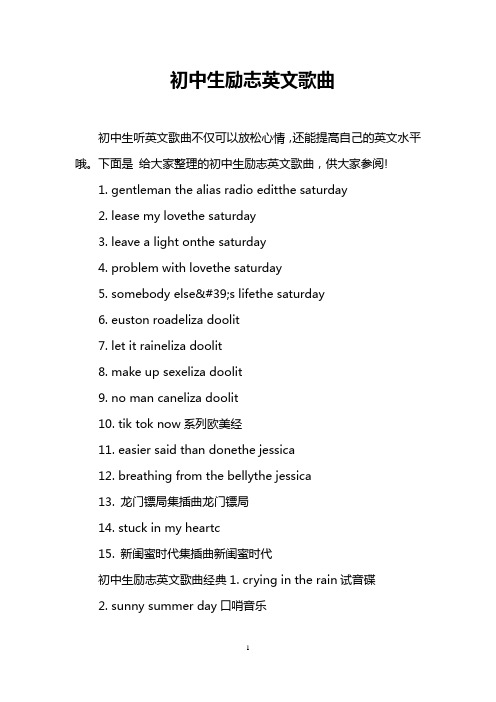 初中生励志英文歌曲

初中生听英文歌曲不仅可以放松心情，还能提高自己的英文水平哦。下面是 给大家整理的初中生励志英文歌曲，供大家参阅!

1. gentleman the alias radio editthe saturday

2. lease my lovethe saturday

3. leave a light onthe saturday

4. problem with lovethe saturday

5. somebody else&#39;s lifethe saturday

6. euston roadeliza doolit

7. let it raineliza doolit

8. make up sexeliza doolit

9. no man caneliza doolit

10. tik tok now 系列欧美经

11. easier said than donethe jessica

12. breathing from the bellythe jessica

13. 龙门镖局集插曲龙门镖局

14. stuck in my heartc

15. 新闺蜜时代集插曲新闺蜜时代

初中生励志英文歌曲经典 1. crying in the rain 试音碟

2. sunny summer day 口哨音乐

1